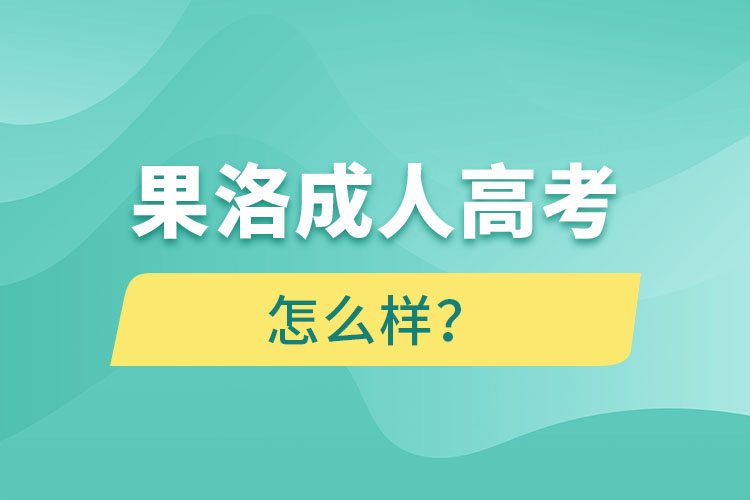 果洛成人高考

怎么样？